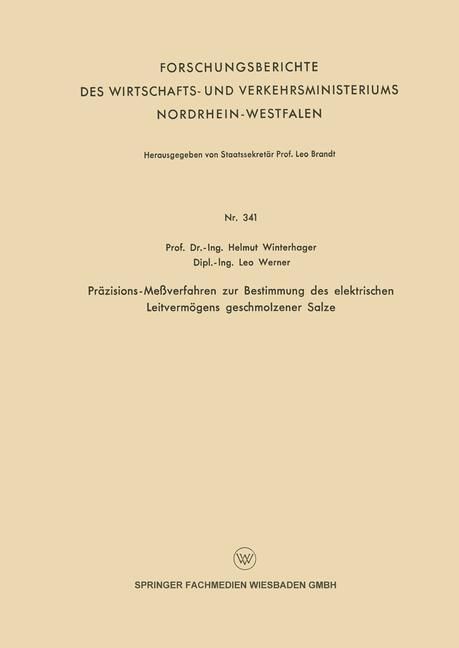 FORSCHUNGSBERICHTE
DES WIRTSCHAFTS- UND VERKEHRSMINISTERIUMS
NORDRHEIN-WESTFALEN

Herausgegeben von Staatssekretär Prof. Leo Brandt

Nr. 341

Prof. Dr.-Ing. Helmut Winterhager
Dipl.-Ing. Leo Werner

Präzisions-Meßverfahren zur Bestimmung des elektrischen Leitvermögens geschmolzener Salze

SPRINGER FACHMEDIEN WIESBADEN GMBH